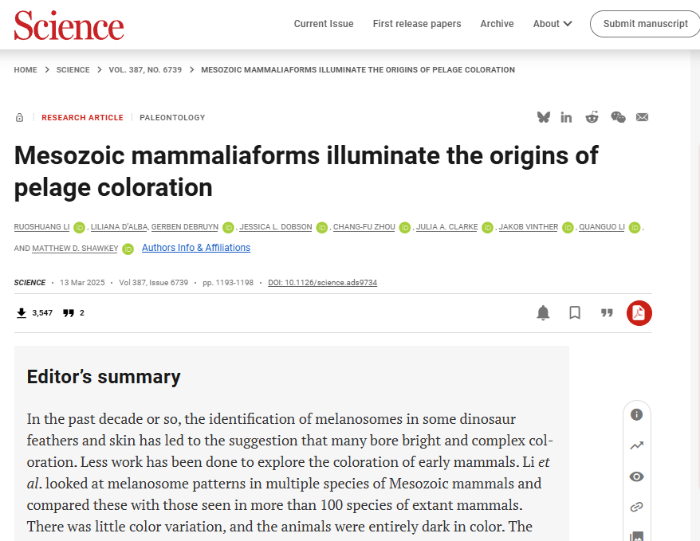 Science

Current Issue First release papers Archive About Submit manuscript

HOME > SCIENCE > VOL. 387, NO. 6739 > MESOZOIC MAMMALIAFORMS ILLUMINATE THE ORIGINS OF PELAGE COLORATION

RESEARCH ARTICLE | PALEONTOLOGY

Mesozoic mammaliaforms illuminate the origins of pelage coloration

RUOSHUANG LI, LILIANA D'ALBA, GERBEN DEBRUYN, JESSICA L. DOBSON, CHANG-FU ZHOU, JULIA A. CLARKE, JAKOB VINTHER, QUANGUO LI, AND MATTHEW D. SHAWKEY Authors Info & Affiliations

SCIENCE • 13 Mar 2025 • Vol 387, Issue 6739 • pp. 1193-1198 • DOI: 10.1126/science.ads9734

3,547 2

Editor's summary

In the past decade or so, the identification of melanosomes in some dinosaur feathers and skin has led to the suggestion that many bore bright and complex coloration. Less work has been done to explore the coloration of early mammals. Li et al. looked at melanosome patterns in multiple species of Mesozoic mammals and compared these with those seen in more than 100 species of extant mammals. There was little color variation, and the animals were entirely dark in color. The